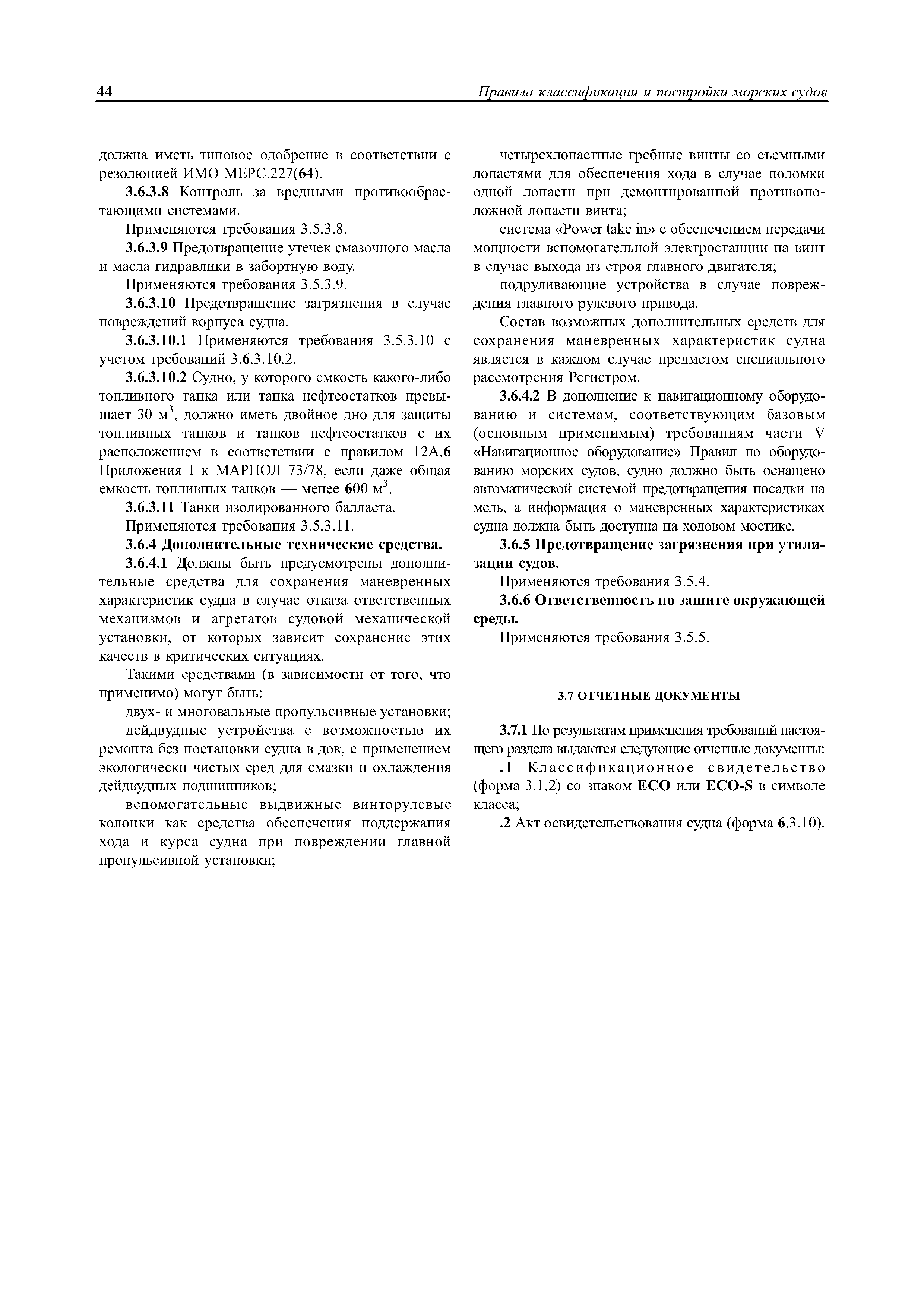 44 Правила классификации и постройки морских судов

должна иметь типовое одобрение в соответствии с резолюцией ИМО МЕРС.227(64).

3.6.3.8 Контроль за вредными противообрастающими системами.

Применяются требования 3.5.3.8.

3.6.3.9 Предотвращение утечек смазочного масла и масла гидравлики в забортную воду.

Применяются требования 3.5.3.9.

3.6.3.10 Предотвращение загрязнения в случае повреждений корпуса судна.

3.6.3.10.1 Применяются требования 3.5.3.10 с учетом требований 3.6.3.10.2.

3.6.3.10.2 Судно, у которого емкость какого-либо топливного танка или танка нефтеостатков превышает 30 м$^3$, должно иметь двойное дно для защиты топливных танков и танков нефтеостатков с их расположением в соответствии с правилом 12А.6 Приложения I к МАРПОЛ 73/78, если даже общая емкость топливных танков — менее 600 м$^3$.

3.6.3.11 Танки изолированного балласта.

Применяются требования 3.5.3.11.

3.6.4 Дополнительные технические средства.

3.6.4.1 Должны быть предусмотрены дополнительные средства для сохранения маневренных характеристик судна в случае отказа ответственных механизмов и агрегатов судовой механической установки, от которых зависит сохранение этих качеств в критических ситуациях.

Такими средствами (в зависимости от того, что применимо) могут быть:

двух- и многовальные пропульсивные установки;

дейдвудные устройства с возможностью их ремонта без постановки судна в док, с применением экологически чистых сред для смазки и охлаждения дейдвудных подшипников;

вспомогательные выдвижные винторулевые колонки как средства обеспечения поддержания хода и курса судна при повреждении главной пропульсивной установки;

четырехлопастные гребные винты со съемными лопастями для обеспечения хода в случае поломки одной лопасти при демонтированной противоположной лопасти винта;

система «Power take in» с обеспечением передачи мощности вспомогательной электростанции на винт в случае выхода из строя главного двигателя;

подруливающие устройства в случае повреждения главного рулевого привода.

Состав возможных дополнительных средств для сохранения маневренных характеристик судна является в каждом случае предметом специального рассмотрения Регистром.

3.6.4.2 В дополнение к навигационному оборудованию и системам, соответствующим базовым (основным применимым) требованиям части V «Навигационное оборудование» Правил по оборудованию морских судов, судно должно быть оснащено автоматической системой предотвращения посадки на мель, а информация о маневренных характеристиках судна должна быть доступна на ходовом мостике.

3.6.5 Предотвращение загрязнения при утилизации судов.

Применяются требования 3.5.4.

3.6.6 Ответственность по защите окружающей среды.

Применяются требования 3.5.5.

3.7 ОТЧЕТНЫЕ ДОКУМЕНТЫ

3.7.1 По результатам применения требований настоящего раздела выдаются следующие отчетные документы:

.1 Классификационное свидетельство (форма 3.1.2) со знаком ECO или ECO-S в символе класса;

.2 Акт освидетельствования судна (форма 6.3.10).